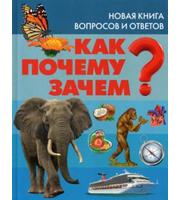 НОВАЯ КНИГА
ВОПРОСОВ И ОТВЕТОВ

КАК
ПОЧЕМУ
ЗАЧЕМ
?